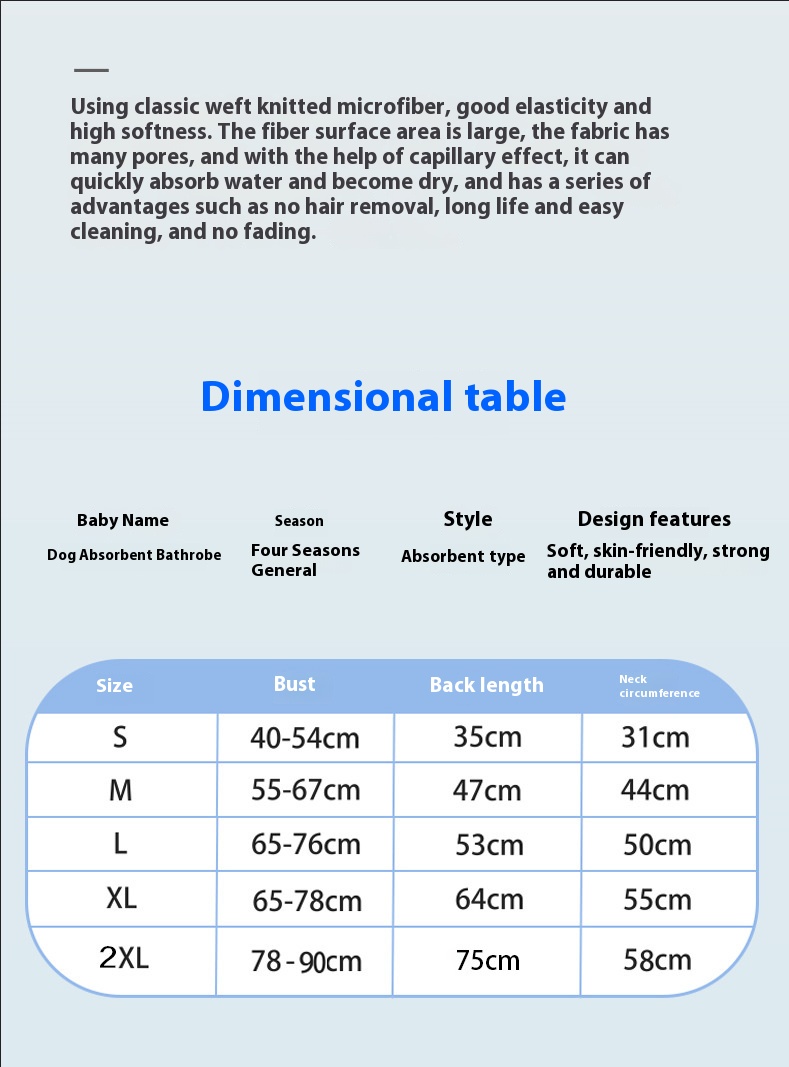 Using classic weft knitted microfiber, good elasticity and high softness. The fiber surface area is large, the fabric has many pores, and with the help of capillary effect, it can quickly absorb water and become dry, and has a series of advantages such as no hair removal, long life and easy cleaning, and no fading.

Dimensional table

| Baby Name | Season | Style | Design features |
|---|---|---|---|
| Dog Absorbent Bathrobe | Four Seasons General | Absorbent type | Soft, skin-friendly, strong and durable |

| Size | Bust | Back length | Neck circumference |
|---|---|---|---|
| S | 40-54cm | 35cm | 31cm |
| M | 55-67cm | 47cm | 44cm |
| L | 65-76cm | 53cm | 50cm |
| XL | 65-78cm | 64cm | 55cm |
| 2XL | 78-90cm | 75cm | 58cm |